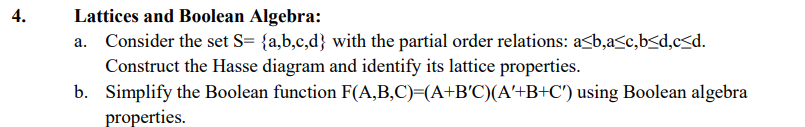 4. Lattices and Boolean Algebra:

a. Consider the set S= {a,b,c,d} with the partial order relations: a≤b,a≤c,b≤d,c≤d. Construct the Hasse diagram and identify its lattice properties.

b. Simplify the Boolean function F(A,B,C)=(A+B′C)(A′+B+C′) using Boolean algebra properties.